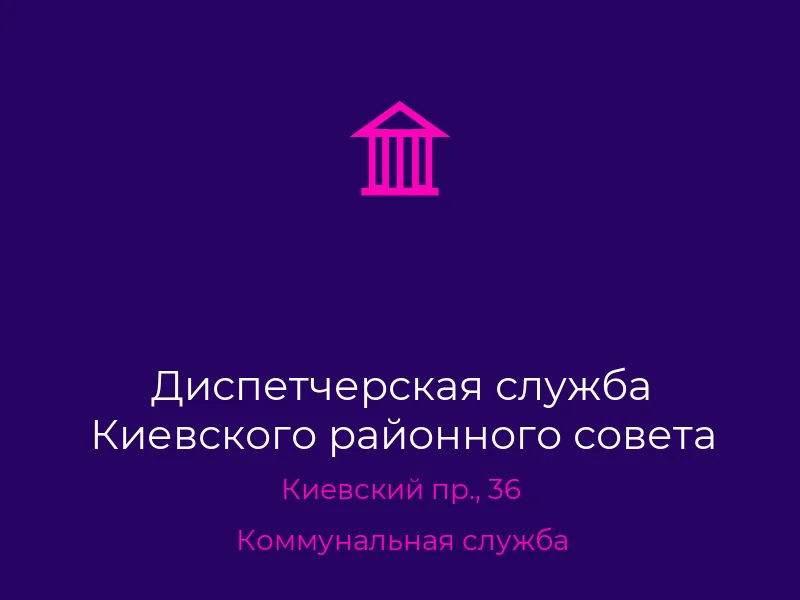 Диспетчерская служба Киевского районного совета

Киевский пр., 36

Коммунальная служба